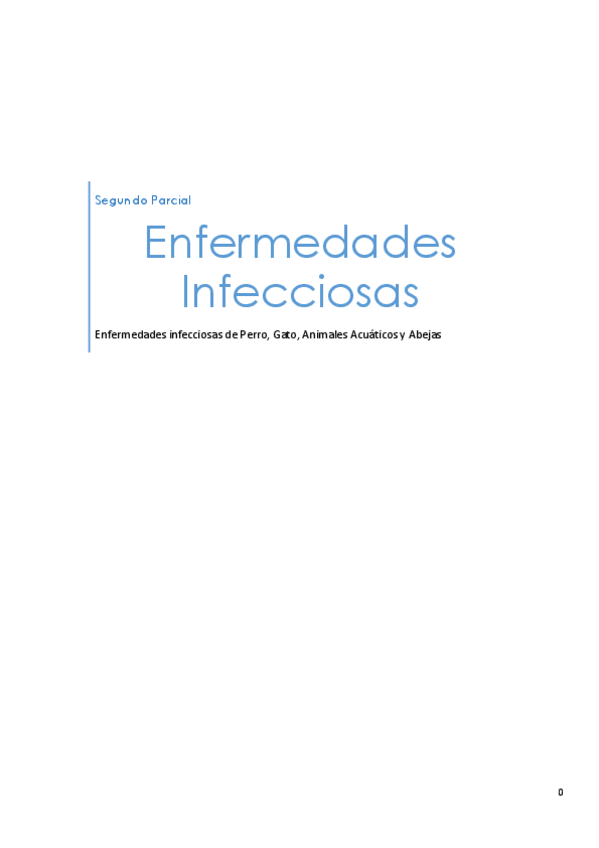 Segundo Parcial

Enfermedades Infecciosas

Enfermedades infecciosas de Perro, Gato, Animales Acuáticos y Abejas

0